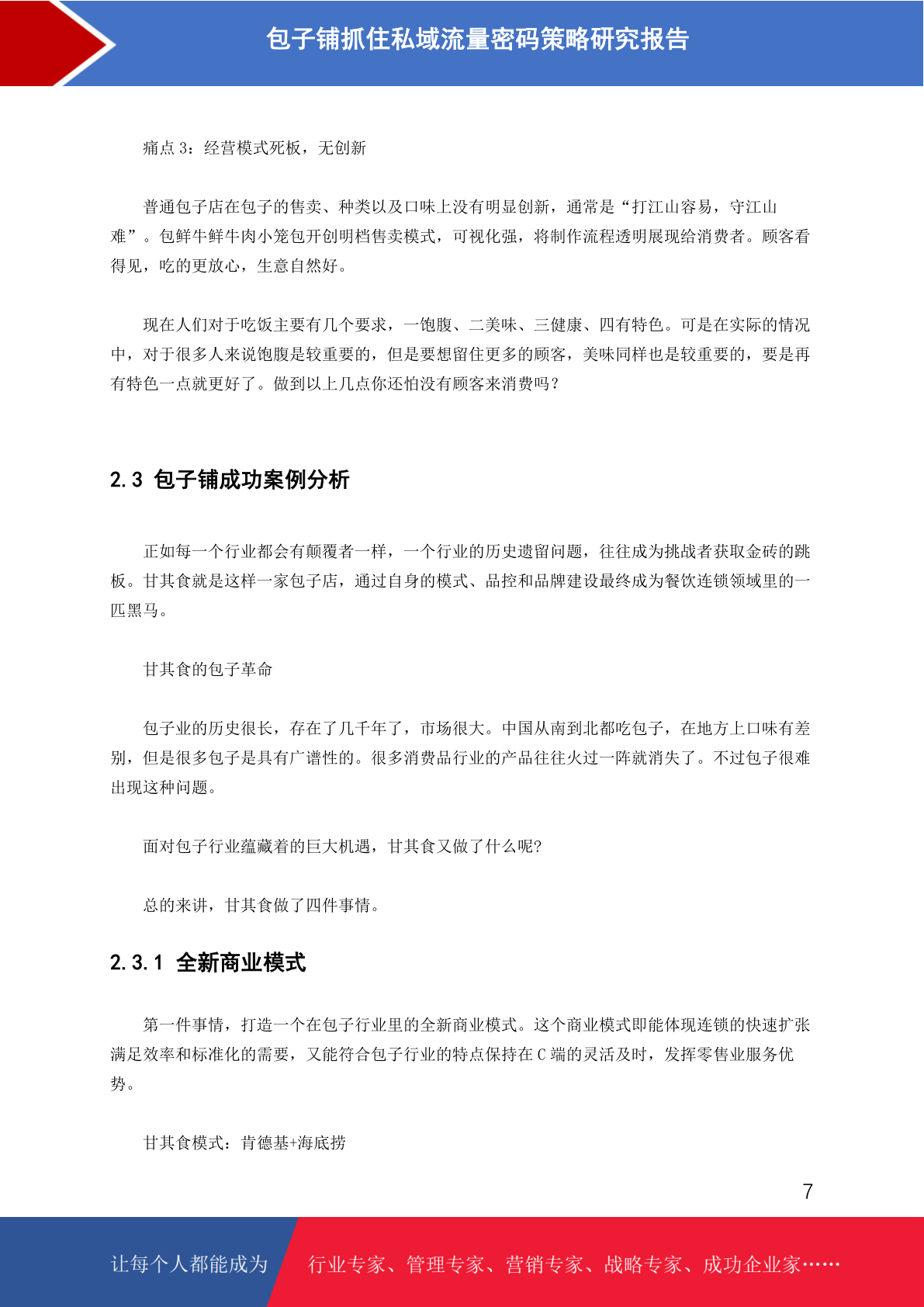 包子铺抓住私域流量密码策略研究报告

痛点 3：经营模式死板，无创新

普通包子店在包子的售卖、种类以及口味上没有明显创新，通常是“打江山容易，守江山难”。包鲜牛鲜牛肉小笼包开创明档售卖模式，可视化强，将制作流程透明展现给消费者。顾客看得见，吃的更放心，生意自然好。

现在人们对于吃饭主要有几个要求，一饱腹、二美味、三健康、四有特色。可是在实际的情况中，对于很多人来说饱腹是较重要的，但是要想留住更多的顾客，美味同样也是较重要的，要是再有特色一点就更好了。做到以上几点你还怕没有顾客来消费吗？

2.3 包子铺成功案例分析

正如每一个行业都会有颠覆者一样，一个行业的历史遗留问题，往往成为挑战者获取金砖的跳板。甘其食就是这样一家包子店，通过自身的模式、品控和品牌建设最终成为餐饮连锁领域里的一匹黑马。

甘其食的包子革命

包子业的历史很长，存在了几千年了，市场很大。中国从南到北都吃包子，在地方上口味有差别，但是很多包子是具有广谱性的。很多消费品行业的产品往往火过一阵就消失了。不过包子很难出现这种问题。

面对包子行业蕴藏着的巨大机遇，甘其食又做了什么呢?

总的来讲，甘其食做了四件事情。

2.3.1 全新商业模式

第一件事情，打造一个在包子行业里的全新商业模式。这个商业模式即能体现连锁的快速扩张满足效率和标准化的需要，又能符合包子行业的特点保持在 C 端的灵活及时，发挥零售业服务优势。

甘其食模式：肯德基+海底捞

7

让每个人都能成为 行业专家、管理专家、营销专家、战略专家、成功企业家……